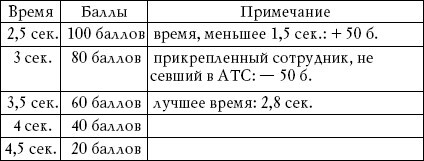 | Время | Баллы | Примечание |
|---|---|---|
| 2,5 сек. | 100 баллов | время, меньшее 1,5 сек.: + 50 б. |
| 3 сек. | 80 баллов | прикрепленный сотрудник, не севший в АТС: — 50 б. |
| 3,5 сек. | 60 баллов | лучшее время: 2,8 сек. |
| 4 сек. | 40 баллов | |
| 4,5 сек. | 20 баллов | |